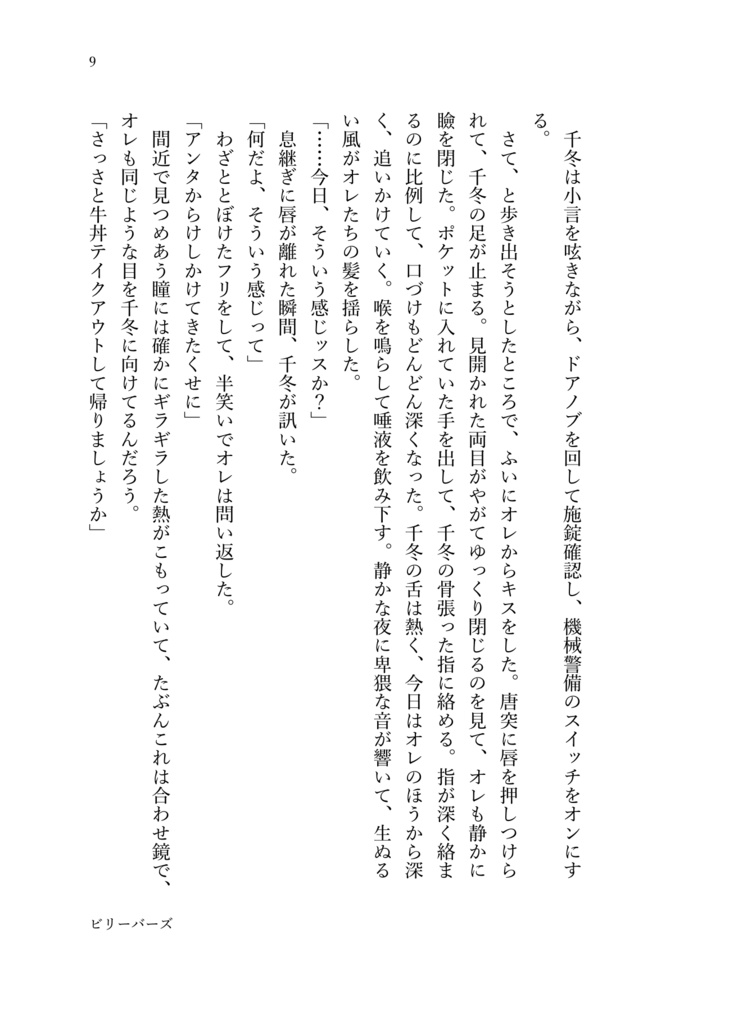 9

千冬は小言を呟きながら、ドアノブを回して施錠確認し、機械警備のスイッチをオンにする。

さて、と歩き出そうとしたところで、ふいにオレからキスをした。唐突に唇を押しつけられて、千冬の足が止まる。見開かれた両目がやがてゆっくり閉じるのを見て、オレも静かに瞼を閉じた。ポケットに入れていた手を出して、千冬の骨張った指に絡める。指が深く絡まるのに比例して、口づけもどんどん深くなった。千冬の舌は熱く、今日はオレのほうから深く、追いかけていく。喉を鳴らして唾液を飲み下す。静かな夜に卑猥な音が響いて、生ぬるい風がオレたちの髪を揺らした。

「……今日、そういう感じッスか？」

息継ぎに唇が離れた瞬間、千冬が訊いた。

「何だよ、そういう感じって」

わざととぼけたフリをして、半笑いでオレは問い返した。

「アンタからけしかけてきたくせに」

間近で見つめあう瞳には確かにギラギラした熱がこもっていて、たぶんこれは合わせ鏡で、オレも同じような目を千冬に向けてるんだろう。

「さっさと牛丼テイクアウトして帰りましょうか」

ビリーバーズ